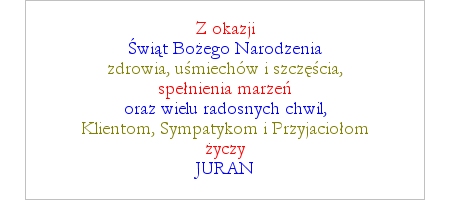 Z okazji
Świąt Bożego Narodzenia
zdrowia, uśmiechów i szczęścia,
spełnienia marzeń
oraz wielu radosnych chwil,
Klientom, Sympatykom i Przyjaciołom
życzy
JURAN